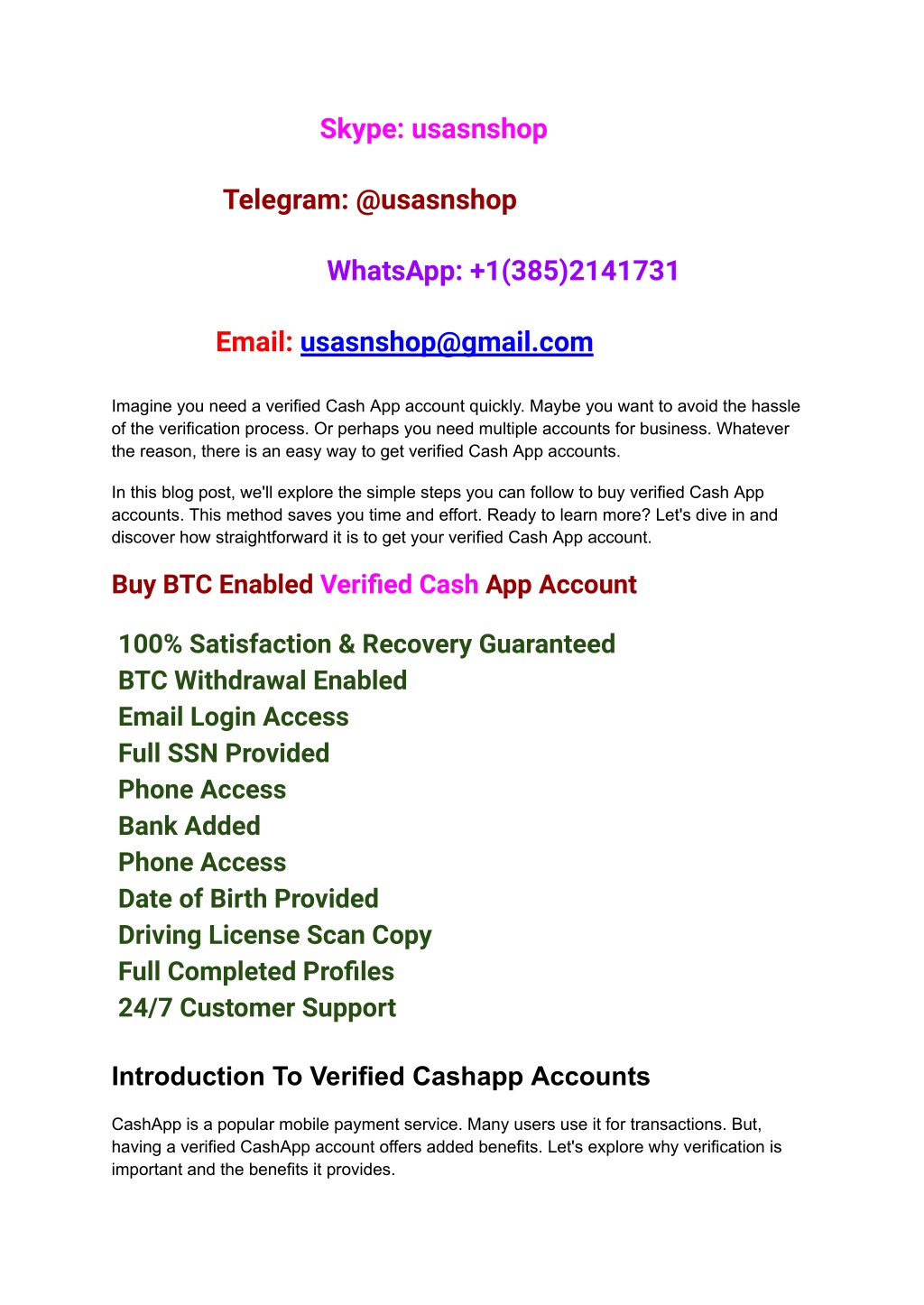 Skype: usasnshop

Telegram: @usasnshop

WhatsApp: +1(385)2141731

Email: usasnshop@gmail.com

Imagine you need a verified Cash App account quickly. Maybe you want to avoid the hassle of the verification process. Or perhaps you need multiple accounts for business. Whatever the reason, there is an easy way to get verified Cash App accounts.

In this blog post, we'll explore the simple steps you can follow to buy verified Cash App accounts. This method saves you time and effort. Ready to learn more? Let's dive in and discover how straightforward it is to get your verified Cash App account.

Buy BTC Enabled Verified Cash App Account

100% Satisfaction & Recovery Guaranteed
BTC Withdrawal Enabled
Email Login Access
Full SSN Provided
Phone Access
Bank Added
Phone Access
Date of Birth Provided
Driving License Scan Copy
Full Completed Profiles
24/7 Customer Support

Introduction To Verified Cashapp Accounts

CashApp is a popular mobile payment service. Many users use it for transactions. But, having a verified CashApp account offers added benefits. Let's explore why verification is important and the benefits it provides.